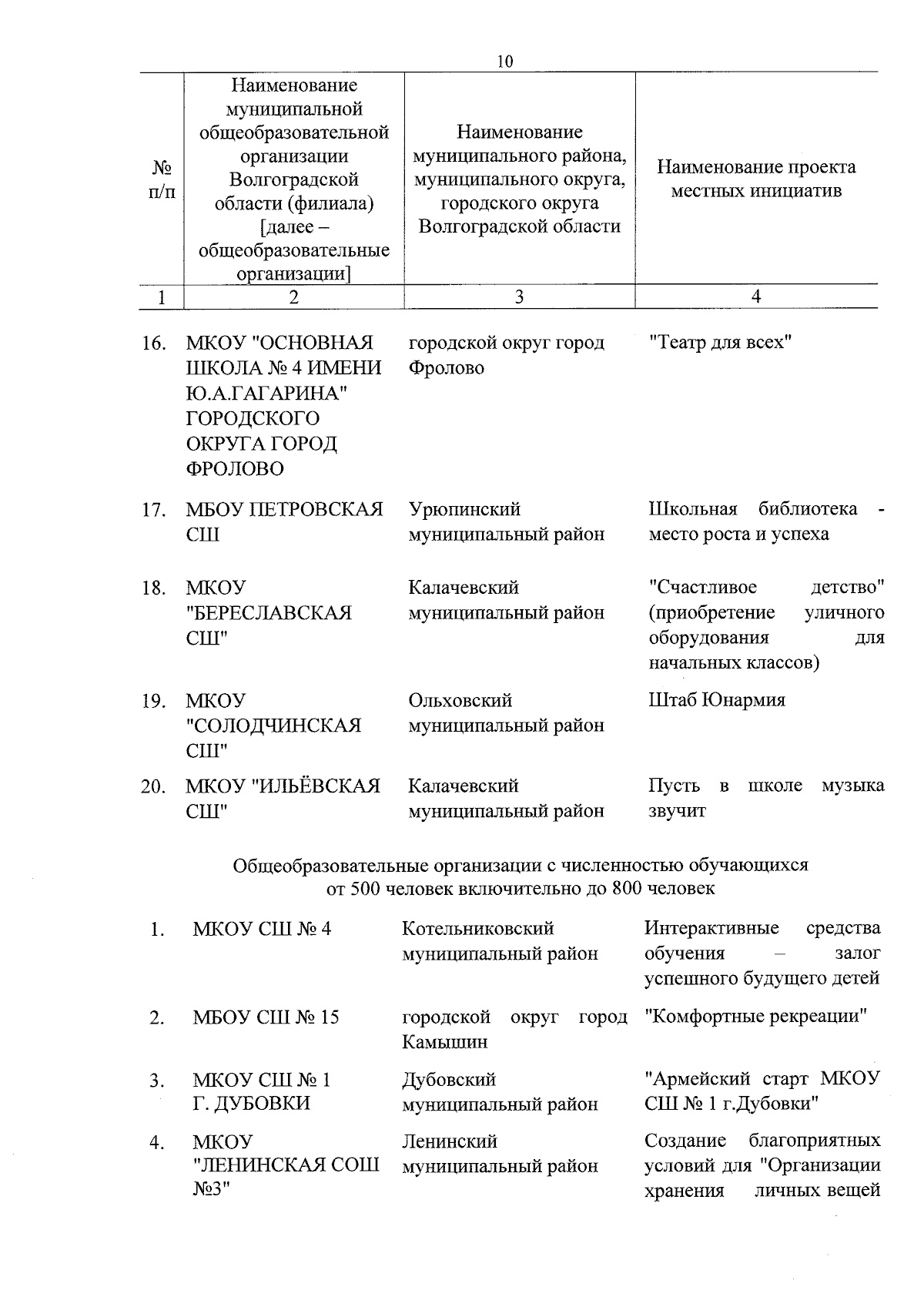 10

| № п/п | Наименование муниципальной общеобразовательной организации Волгоградской области (филиала) [далее – общеобразовательные организации] | Наименование муниципального района, муниципального округа, городского округа Волгоградской области | Наименование проекта местных инициатив |
|---|---|---|---|
| 1 | 2 | 3 | 4 |
| 16. | МКОУ "ОСНОВНАЯ ШКОЛА № 4 ИМЕНИ Ю.А.ГАГАРИНА" ГОРОДСКОГО ОКРУГА ГОРОД ФРОЛОВО | городской округ город Фролово | "Театр для всех" |
| 17. | МБОУ ПЕТРОВСКАЯ СШ | Урюпинский муниципальный район | Школьная библиотека - место роста и успеха |
| 18. | МКОУ "БЕРЕСЛАВСКАЯ СШ" | Калачевский муниципальный район | "Счастливое детство" (приобретение уличного оборудования для начальных классов) |
| 19. | МКОУ "СОЛОДЧИНСКАЯ СШ" | Ольховский муниципальный район | Штаб Юнармия |
| 20. | МКОУ "ИЛЬЁВСКАЯ СШ" | Калачевский муниципальный район | Пусть в школе музыка звучит |

Общеобразовательные организации с численностью обучающихся от 500 человек включительно до 800 человек

| | | | |
|---|---|---|---|
| 1. | МКОУ СШ № 4 | Котельниковский муниципальный район | Интерактивные средства обучения – залог успешного будущего детей |
| 2. | МБОУ СШ № 15 | городской округ город Камышин | "Комфортные рекреации" |
| 3. | МКОУ СШ № 1 Г. ДУБОВКИ | Дубовский муниципальный район | "Армейский старт МКОУ СШ № 1 г.Дубовки" |
| 4. | МКОУ "ЛЕНИНСКАЯ СОШ №3" | Ленинский муниципальный район | Создание благоприятных условий для "Организации хранения личных вещей |